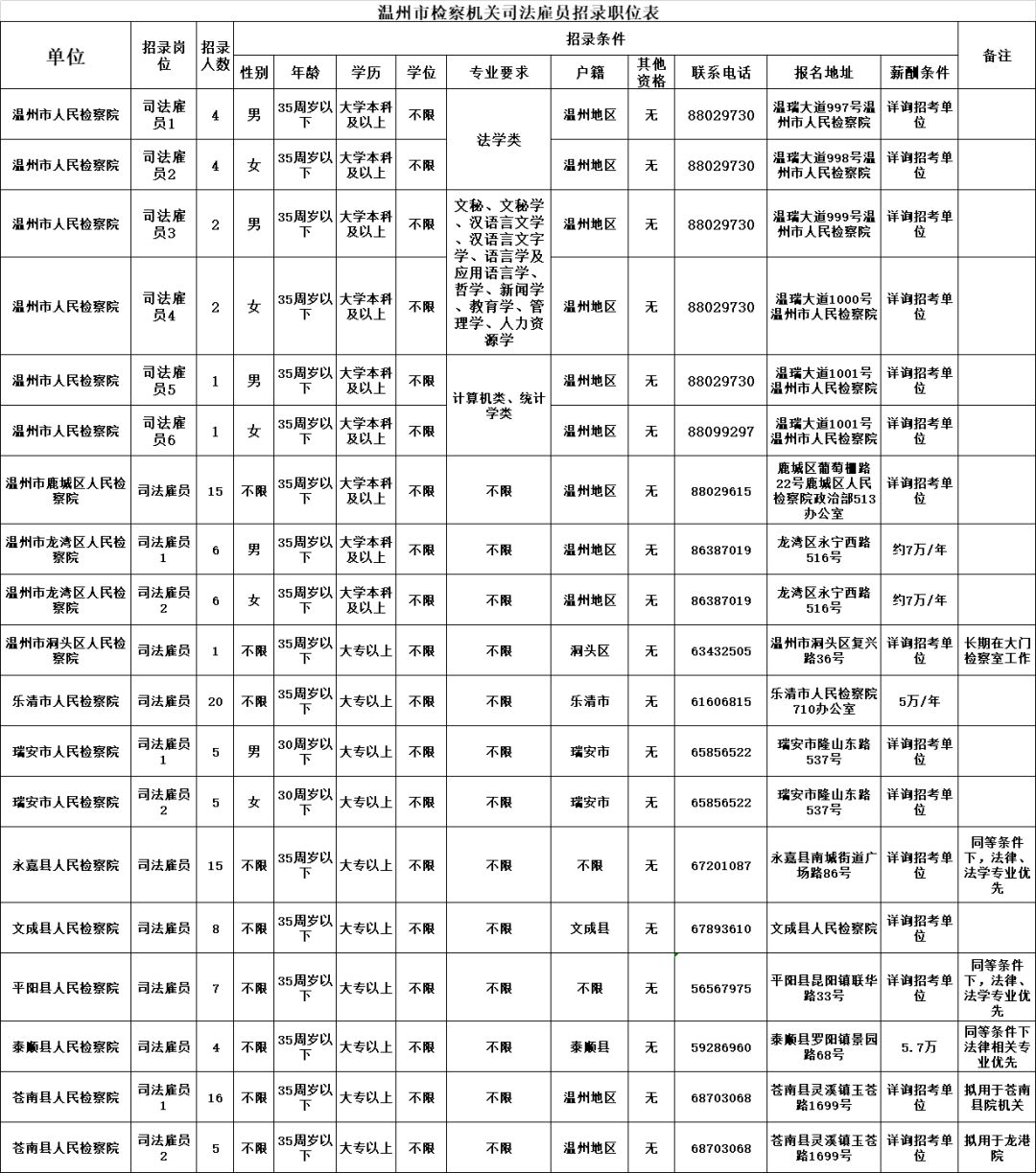 温州市检察机关司法雇员招录职位表

| 单位 | 招录岗位 | 招录人数 | 性别 | 年龄 | 学历 | 学位 | 专业要求 | 户籍 | 其他资格 | 联系电话 | 报名地址 | 薪酬条件 | 备注 |
|---|---|---|---|---|---|---|---|---|---|---|---|---|---|
| 温州市人民检察院 | 司法雇员1 | 4 | 男 | 35周岁以下 | 大学本科及以上 | 不限 | 法学类 | 温州地区 | 无 | 88029730 | 温瑞大道997号温州市人民检察院 | 详询招考单位 | |
| 温州市人民检察院 | 司法雇员2 | 4 | 女 | 35周岁以下 | 大学本科及以上 | 不限 | 法学类 | 温州地区 | 无 | 88029730 | 温瑞大道998号温州市人民检察院 | 详询招考单位 | |
| 温州市人民检察院 | 司法雇员3 | 2 | 男 | 35周岁以下 | 大学本科及以上 | 不限 | 文秘、文秘学、汉语言文学、汉语言文字学、语言学及应用语言学、哲学、新闻学、教育学、管理学、人力资源学 | 温州地区 | 无 | 88029730 | 温瑞大道999号温州市人民检察院 | 详询招考单位 | |
| 温州市人民检察院 | 司法雇员4 | 2 | 女 | 35周岁以下 | 大学本科及以上 | 不限 | 文秘、文秘学、汉语言文学、汉语言文字学、语言学及应用语言学、哲学、新闻学、教育学、管理学、人力资源学 | 温州地区 | 无 | 88029730 | 温瑞大道1000号温州市人民检察院 | 详询招考单位 | |
| 温州市人民检察院 | 司法雇员5 | 1 | 男 | 35周岁以下 | 大学本科及以上 | 不限 | 计算机类、统计学类 | 温州地区 | 无 | 88029730 | 温瑞大道1001号温州市人民检察院 | 详询招考单位 | |
| 温州市人民检察院 | 司法雇员6 | 1 | 女 | 35周岁以下 | 大学本科及以上 | 不限 | 计算机类、统计学类 | 温州地区 | 无 | 88099297 | 温瑞大道1001号温州市人民检察院 | 详询招考单位 | |
| 温州市鹿城区人民检察院 | 司法雇员 | 15 | 不限 | 35周岁以下 | 大学本科及以上 | 不限 | 不限 | 温州地区 | 无 | 88029615 | 鹿城区葡萄棚路22号鹿城区人民检察院政治部513办公室 | 详询招考单位 | |
| 温州市龙湾区人民检察院 | 司法雇员1 | 6 | 男 | 35周岁以下 | 大学本科及以上 | 不限 | 不限 | 温州地区 | 无 | 86387019 | 龙湾区永宁西路516号 | 约7万/年 | |
| 温州市龙湾区人民检察院 | 司法雇员2 | 6 | 女 | 35周岁以下 | 大学本科及以上 | 不限 | 不限 | 温州地区 | 无 | 86387019 | 龙湾区永宁西路516号 | 约7万/年 | |
| 温州市洞头区人民检察院 | 司法雇员 | 1 | 不限 | 35周岁以下 | 大专以上 | 不限 | 不限 | 洞头区 | 无 | 63432505 | 温州市洞头区复兴路36号 | 详询招考单位 | 长期在大门检察室工作 |
| 乐清市人民检察院 | 司法雇员 | 20 | 不限 | 35周岁以下 | 大专以上 | 不限 | 不限 | 乐清市 | 无 | 61606815 | 乐清市人民检察院710办公室 | 5万/年 | |
| 瑞安市人民检察院 | 司法雇员1 | 5 | 男 | 30周岁以下 | 大专以上 | 不限 | 不限 | 瑞安市 | 无 | 65856522 | 瑞安市隆山东路537号 | 详询招考单位 | |
| 瑞安市人民检察院 | 司法雇员2 | 5 | 女 | 30周岁以下 | 大专以上 | 不限 | 不限 | 瑞安市 | 无 | 65856522 | 瑞安市隆山东路537号 | 详询招考单位 | |
| 永嘉县人民检察院 | 司法雇员 | 15 | 不限 | 35周岁以下 | 大专以上 | 不限 | 不限 | 不限 | 无 | 67201087 | 永嘉县南城街道广场路86号 | 详询招考单位 | 同等条件下，法律、法学专业优先 |
| 文成县人民检察院 | 司法雇员 | 8 | 不限 | 35周岁以下 | 大专以上 | 不限 | 不限 | 文成县 | 无 | 67893610 | 文成县人民检察院 | 详询招考单位 | |
| 平阳县人民检察院 | 司法雇员 | 7 | 不限 | 35周岁以下 | 大专以上 | 不限 | 不限 | 不限 | 无 | 56567975 | 平阳县昆阳镇联华路33号 | 详询招考单位 | 同等条件下，法律、法学专业优先 |
| 泰顺县人民检察院 | 司法雇员 | 4 | 不限 | 35周岁以下 | 大专以上 | 不限 | 不限 | 泰顺县 | 无 | 59286960 | 泰顺县罗阳镇景园路68号 | 5.7万 | 同等条件下法律相关专业优先 |
| 苍南县人民检察院 | 司法雇员1 | 16 | 不限 | 35周岁以下 | 大专以上 | 不限 | 不限 | 温州地区 | 无 | 68703068 | 苍南县灵溪镇玉苍路1699号 | 详询招考单位 | 拟用于苍南县院机关 |
| 苍南县人民检察院 | 司法雇员2 | 5 | 不限 | 35周岁以下 | 大专以上 | 不限 | 不限 | 温州地区 | 无 | 68703068 | 苍南县灵溪镇玉苍路1699号 | 详询招考单位 | 拟用于龙港院 |